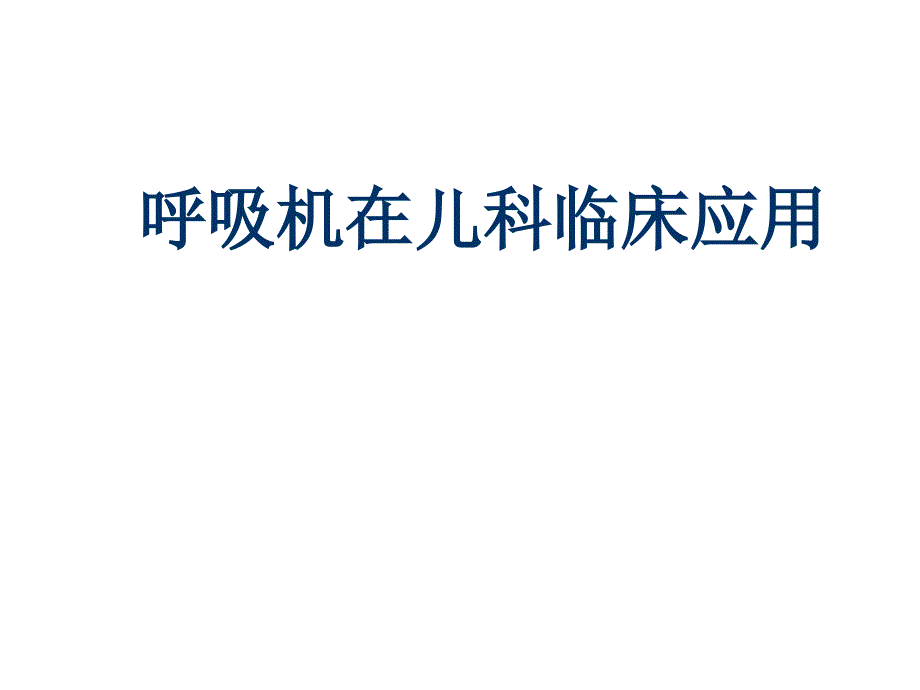 呼吸机在儿科临床应用